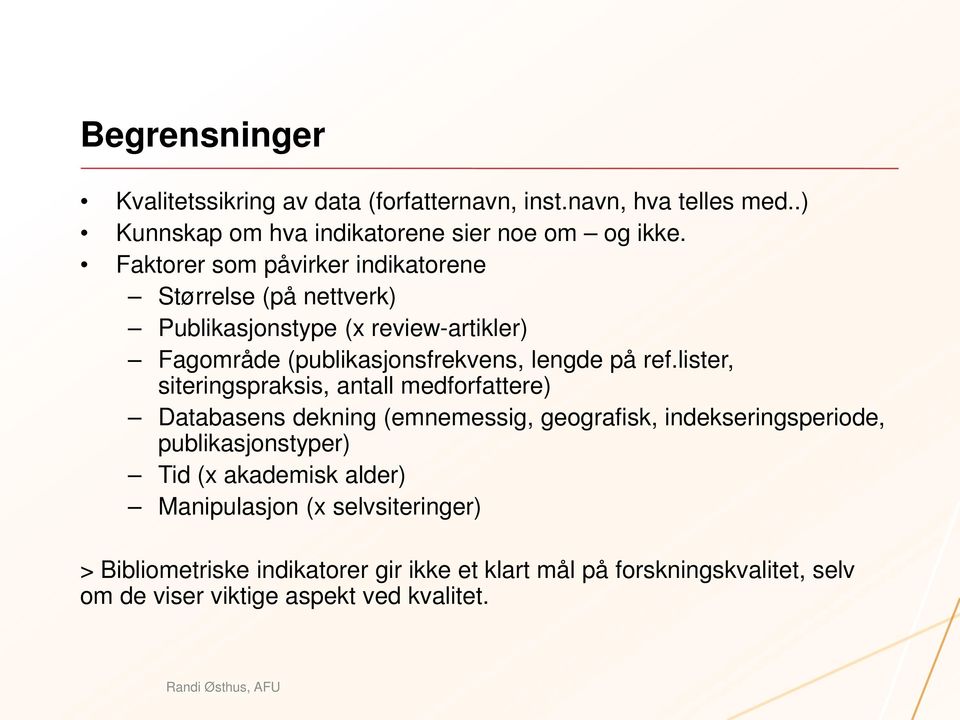 Begrensninger

• Kvalitetssikring av data (forfatternavn, inst.navn, hva telles med..)
• Kunnskap om hva indikatorene sier noe om – og ikke.
• Faktorer som påvirker indikatorene
  – Størrelse (på nettverk)
  – Publikasjonstype (x review-artikler)
  – Fagområde (publikasjonsfrekvens, lengde på ref.lister, siteringspraksis, antall medforfattere)
  – Databasens dekning (emnemessig, geografisk, indekseringsperiode, publikasjonstyper)
  – Tid (x akademisk alder)
  – Manipulasjon (x selvsiteringer)

> Bibliometriske indikatorer gir ikke et klart mål på forskningskvalitet, selv om de viser viktige aspekt ved kvalitet.

Randi Østhus, AFU